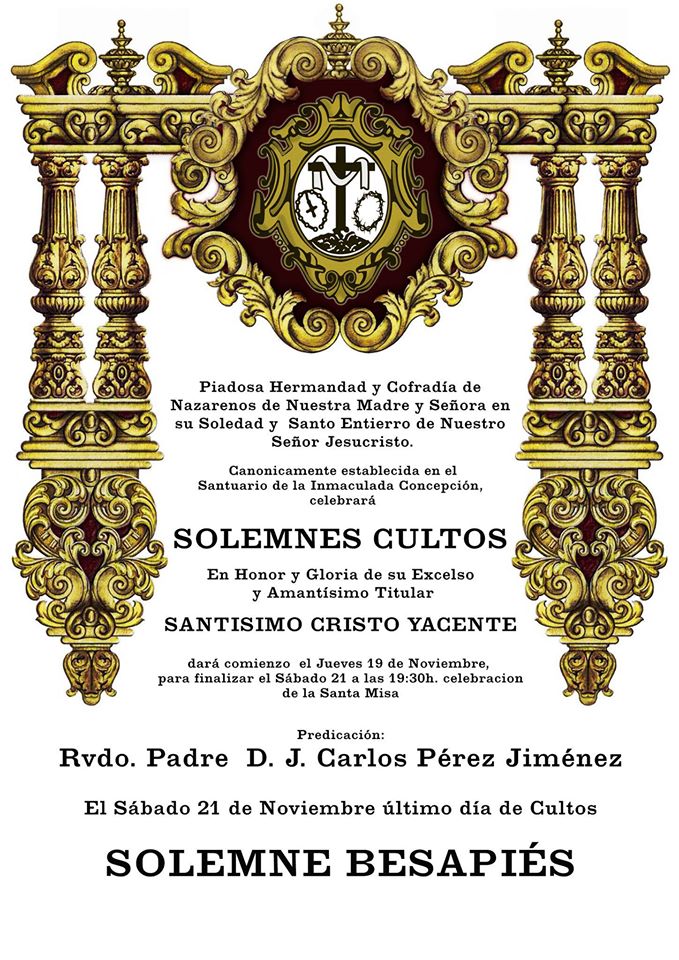 Piadosa Hermandad y Cofradía de Nazarenos de Nuestra Madre y Señora en su Soledad y Santo Entierro de Nuestro Señor Jesucristo.

Canonicamente establecida en el Santuario de la Inmaculada Concepción, celebrará

SOLEMNES CULTOS

En Honor y Gloria de su Excelso y Amantísimo Titular

SANTISIMO CRISTO YACENTE

dará comienzo el Jueves 19 de Noviembre, para finalizar el Sábado 21 a las 19:30h. celebracion de la Santa Misa

Predicación:

Rvdo. Padre D. J. Carlos Pérez Jiménez

El Sábado 21 de Noviembre último día de Cultos

SOLEMNE BESAPIÉS